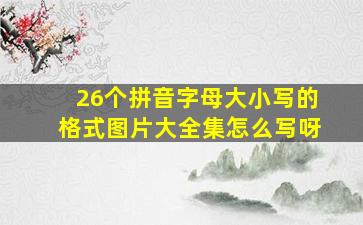 26个拼音字母大小写的格式图片大全集怎么写呀